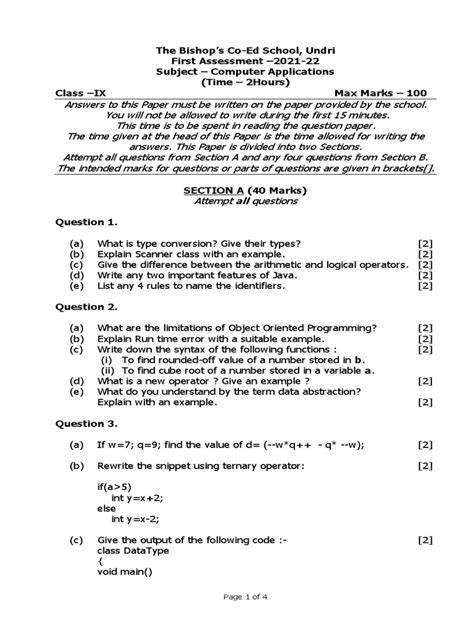 The Bishop's Co-Ed School, Undri
First Assessment –2021-22
Subject – Computer Applications
(Time – 2Hours)

Class –IX Max Marks – 100

Answers to this Paper must be written on the paper provided by the school. You will not be allowed to write during the first 15 minutes. This time is to be spent in reading the question paper. The time given at the head of this Paper is the time allowed for writing the answers. This Paper is divided into two Sections. Attempt all questions from Section A and any four questions from Section B. The intended marks for questions or parts of questions are given in brackets[].

SECTION A (40 Marks)
Attempt all questions

Question 1.

(a) What is type conversion? Give their types? [2]
(b) Explain Scanner class with an example. [2]
(c) Give the difference between the arithmetic and logical operators. [2]
(d) Write any two important features of Java. [2]
(e) List any 4 rules to name the identifiers. [2]

Question 2.

(a) What are the limitations of Object Oriented Programming? [2]
(b) Explain Run time error with a suitable example. [2]
(c) Write down the syntax of the following functions : [2]
(i) To find rounded-off value of a number stored in b.
(ii) To find cube root of a number stored in a variable a.
(d) What is a new operator ? Give an example ? [2]
(e) What do you understand by the term data abstraction? Explain with an example. [2]

Question 3.

(a) If w=7; q=9; find the value of d= (--w*q++ - q* --w); [2]

(b) Rewrite the snippet using ternary operator: [2]

if(a>5)
int y=x+2;
else
int y=x-2;

(c) Give the output of the following code :- [2]
class DataType
{
void main()

Page 1 of 4